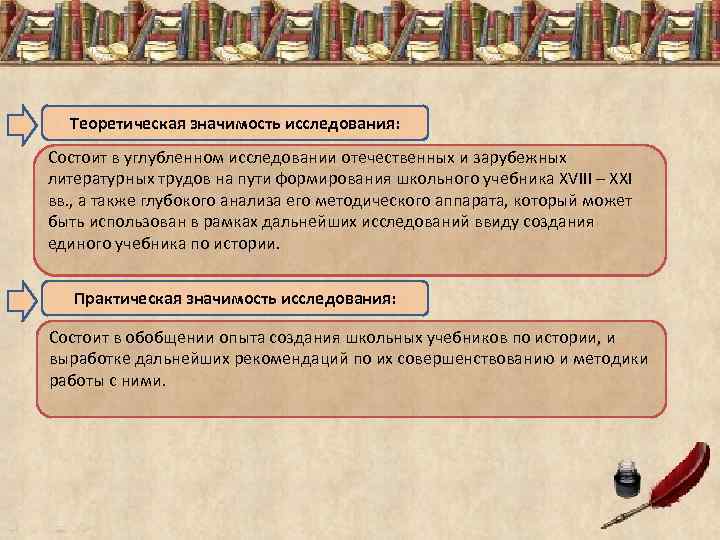 Теоретическая значимость исследования:

Состоит в углубленном исследовании отечественных и зарубежных литературных трудов на пути формирования школьного учебника XVIII – XXI вв., а также глубокого анализа его методического аппарата, который может быть использован в рамках дальнейших исследований ввиду создания единого учебника по истории.

Практическая значимость исследования:

Состоит в обобщении опыта создания школьных учебников по истории, и выработке дальнейших рекомендаций по их совершенствованию и методики работы с ними.